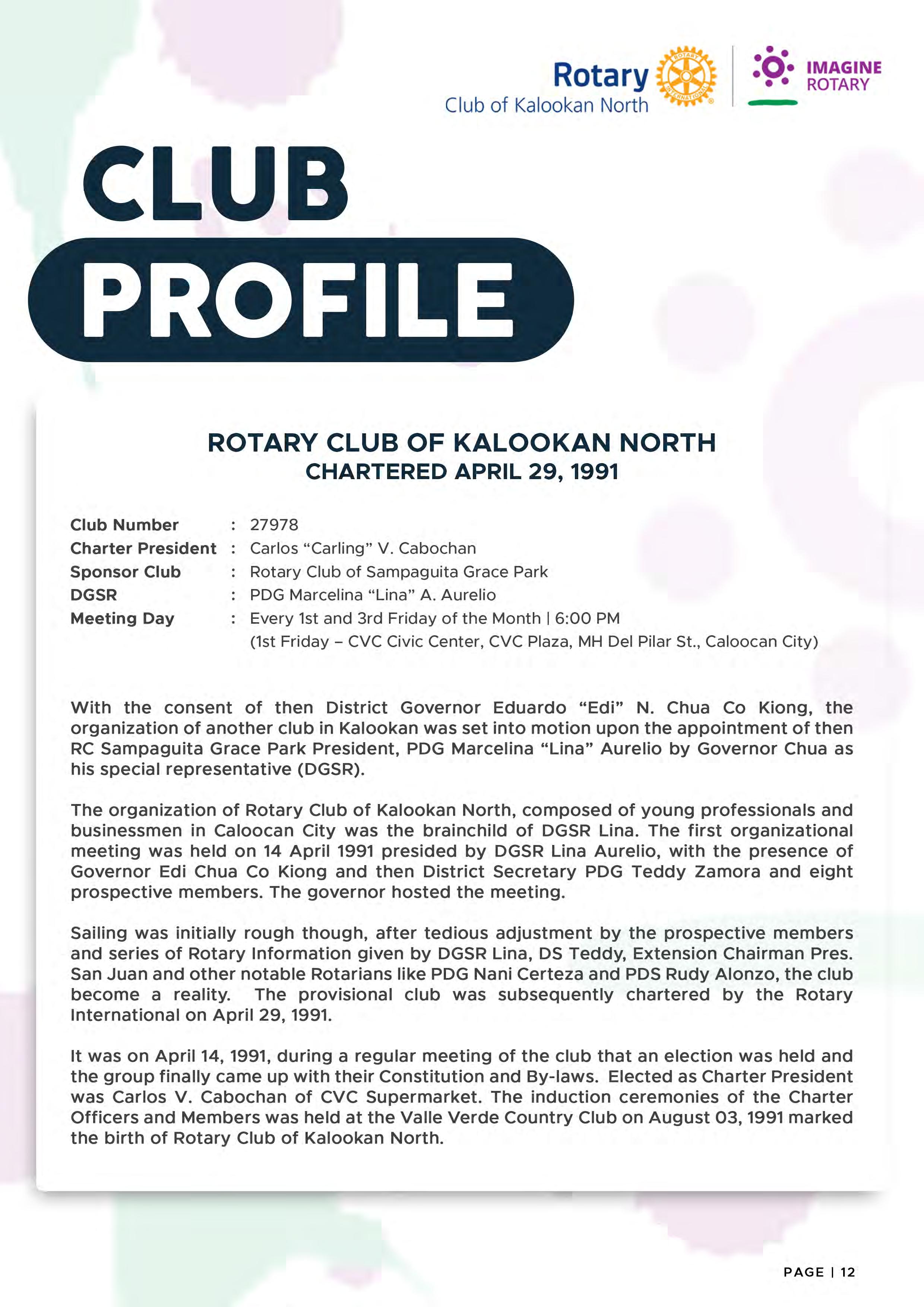 Rotary
Club of Kalookan North

ROTARY INTERNATIONAL

IMAGINE ROTARY

CLUB
PROFILE

ROTARY CLUB OF KALOOKAN NORTH
CHARTERED APRIL 29, 1991

Club Number : 27978
Charter President : Carlos “Carling” V. Cabochan
Sponsor Club : Rotary Club of Sampaguita Grace Park
DGSR : PDG Marcelina “Lina” A. Aurelio
Meeting Day : Every 1st and 3rd Friday of the Month | 6:00 PM
(1st Friday – CVC Civic Center, CVC Plaza, MH Del Pilar St., Caloocan City)

With the consent of then District Governor Eduardo “Edi” N. Chua Co Kiong, the organization of another club in Kalookan was set into motion upon the appointment of then RC Sampaguita Grace Park President, PDG Marcelina “Lina” Aurelio by Governor Chua as his special representative (DGSR).

The organization of Rotary Club of Kalookan North, composed of young professionals and businessmen in Caloocan City was the brainchild of DGSR Lina. The first organizational meeting was held on 14 April 1991 presided by DGSR Lina Aurelio, with the presence of Governor Edi Chua Co Kiong and then District Secretary PDG Teddy Zamora and eight prospective members. The governor hosted the meeting.

Sailing was initially rough though, after tedious adjustment by the prospective members and series of Rotary Information given by DGSR Lina, DS Teddy, Extension Chairman Pres. San Juan and other notable Rotarians like PDG Nani Certeza and PDS Rudy Alonzo, the club become a reality. The provisional club was subsequently chartered by the Rotary International on April 29, 1991.

It was on April 14, 1991, during a regular meeting of the club that an election was held and the group finally came up with their Constitution and By-laws. Elected as Charter President was Carlos V. Cabochan of CVC Supermarket. The induction ceremonies of the Charter Officers and Members was held at the Valle Verde Country Club on August 03, 1991 marked the birth of Rotary Club of Kalookan North.

PAGE | 12